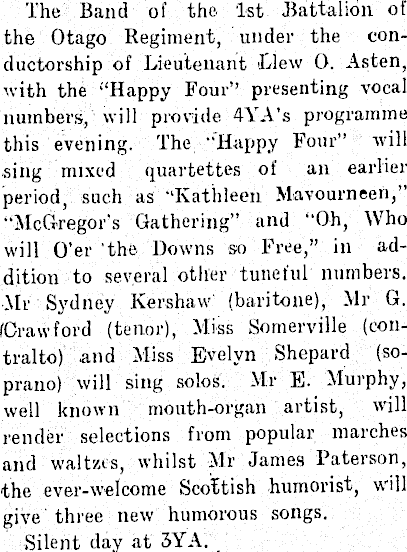 The Band of the 1st Battalion of the Otago Regiment, under the conductorship of Lieutenant Llew O. Asten, with the "Happy Four" presenting vocal numbers, will provide 4YA's programme this evening. The "Happy Four" will sing mixed quartettes of an earlier period, such as "Kathleen Mavourneen," "McGregor's Gathering" and "Oh, Who will O'er the Downs so Free," in addition to several other tuneful numbers. Mr Sydney Kershaw (baritone), Mr G. Crawford (tenor), Miss Somerville (contralto) and Miss Evelyn Shepard (soprano) will sing solos. Mr E. Murphy, well known mouth-organ artist, will render selections from popular marches and waltzes, whilst Mr James Paterson, the ever-welcome Scottish humorist, will give three new humorous songs.

Silent day at 3YA.